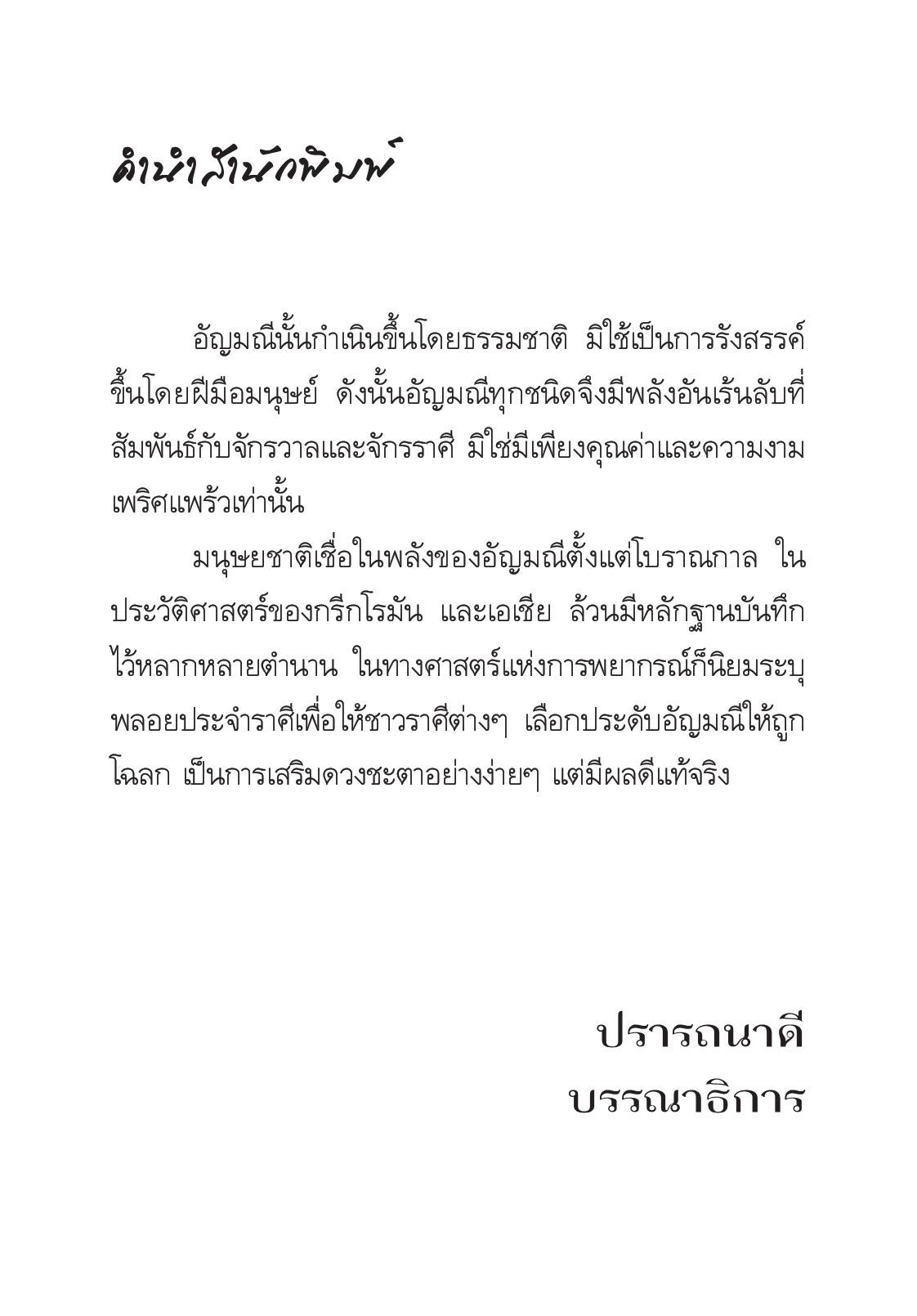 คำนำสำนักพิมพ์

อัญมณีนั้นกำเนินขึ้นโดยธรรมชาติ มิใช้เป็นการรังสรรค์ขึ้นโดยฝีมือมนุษย์ ดังนั้นอัญมณีทุกชนิดจึงมีพลังอันเร้นลับที่สัมพันธ์กับจักรวาลและจักรราศี มิใช่มีเพียงคุณค่าและความงามเพริศแพร้วเท่านั้น

มนุษยชาติเชื่อในพลังของอัญมณีตั้งแต่โบราณกาล ในประวัติศาสตร์ของกรีกโรมัน และเอเชีย ล้วนมีหลักฐานบันทึกไว้หลากหลายตำนาน ในทางศาสตร์แห่งการพยากรณ์ก็นิยมระบุพลอยประจำราศีเพื่อให้ชาวราศีต่างๆ เลือกประดับอัญมณีให้ถูกโฉลก เป็นการเสริมดวงชะตาอย่างง่ายๆ แต่มีผลดีแท้จริง

ปรารถนาดี
บรรณาธิการ